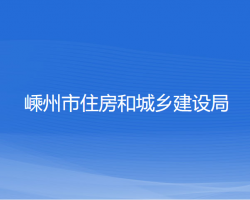 嵊州市住房和城乡建设局